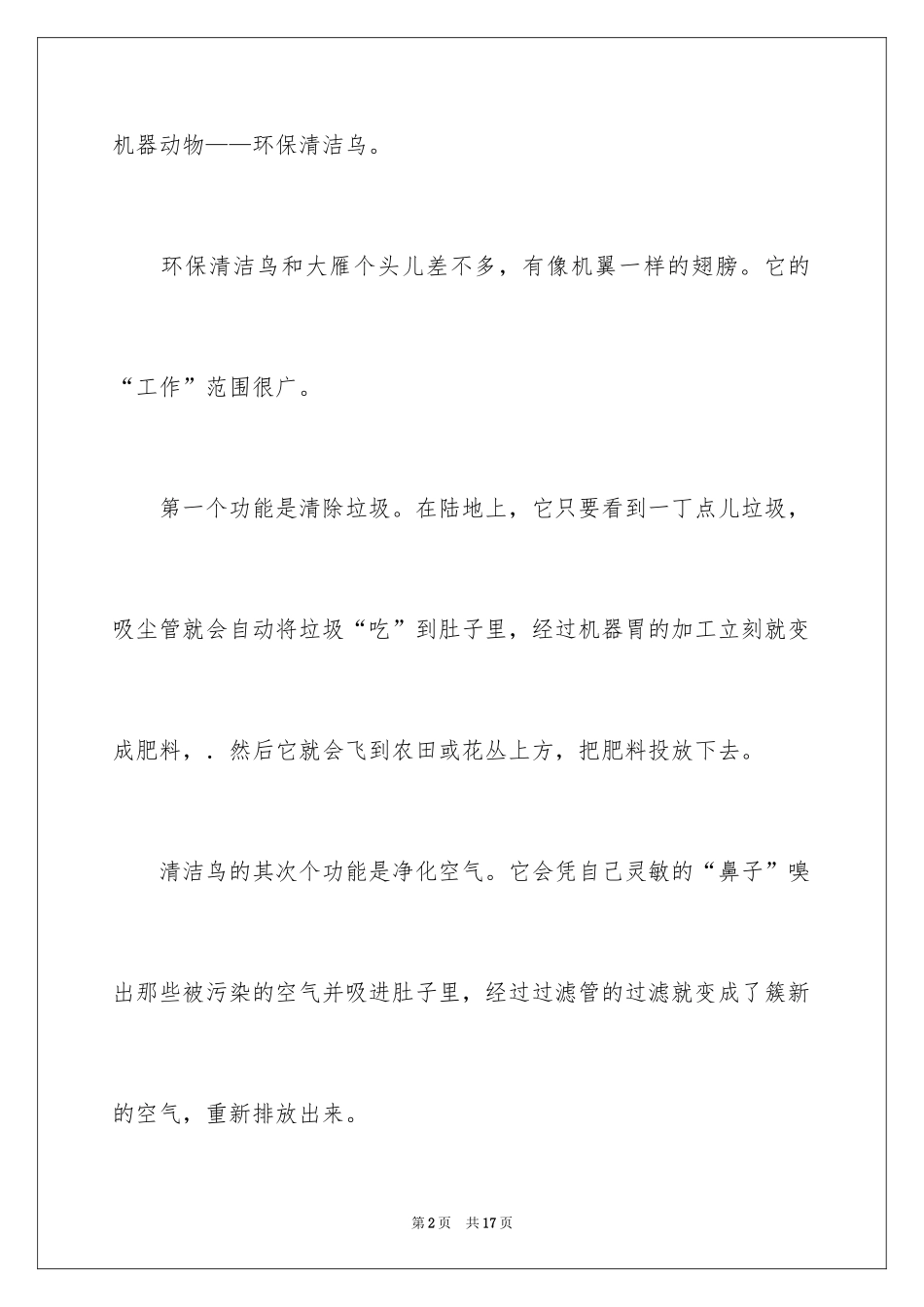 机器动物——环保清洁鸟。

环保清洁鸟和大雁个头儿差不多，有像机翼一样的翅膀。它的“工作”范围很广。

第一个功能是清除垃圾。在陆地上，它只要看到一丁点儿垃圾，吸尘管就会自动将垃圾“吃”到肚子里，经过机器胃的加工立刻就变成肥料，. 然后它就会飞到农田或花丛上方，把肥料投放下去。

清洁鸟的其次个功能是净化空气。它会凭自己灵敏的“鼻子”嗅出那些被污染的空气并吸进肚子里，经过过滤管的过滤就变成了簇新的空气，重新排放出来。

第2页　共17页